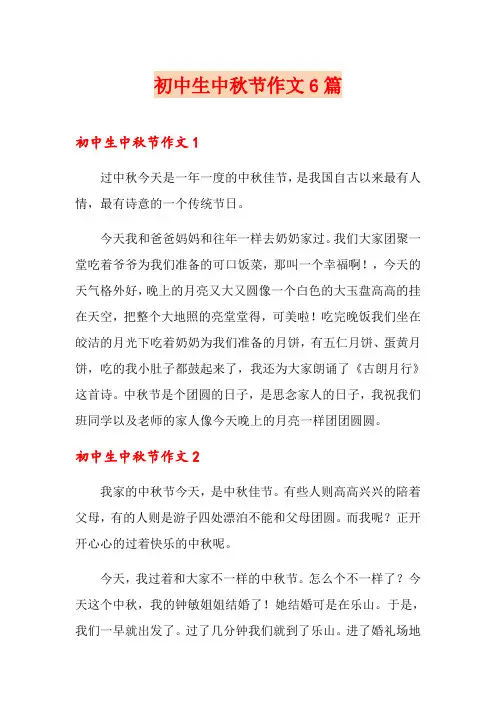 初中生中秋节作文6篇

初中生中秋节作文1

过中秋今天是一年一度的中秋佳节，是我国自古以来最有人情，最有诗意的一个传统节日。

今天我和爸爸妈妈和往年一样去奶奶家过。我们大家团聚一堂吃着爷爷为我们准备的可口饭菜，那叫一个幸福啊！，今天的天气格外好，晚上的月亮又大又圆像一个白色的大玉盘高高的挂在天空，把整个大地照的亮堂堂得，可美啦！吃完晚饭我们坐在皎洁的月光下吃着奶奶为我们准备的月饼，有五仁月饼、蛋黄月饼，吃的我小肚子都鼓起来了，我还为大家朗诵了《古朗月行》这首诗。中秋节是个团圆的日子，是思念家人的日子，我祝我们班同学以及老师的家人像今天晚上的月亮一样团团圆圆。

初中生中秋节作文2

我家的中秋节今天，是中秋佳节。有些人则高高兴兴的陪着父母，有的人则是游子四处漂泊不能和父母团圆。而我呢？正开开心心的过着快乐的中秋呢。

今天，我过着和大家不一样的中秋节。怎么个不一样了？今天这个中秋，我的钟敏姐姐结婚了！她结婚可是在乐山。于是，我们一早就出发了。过了几分钟我们就到了乐山。进了婚礼场地